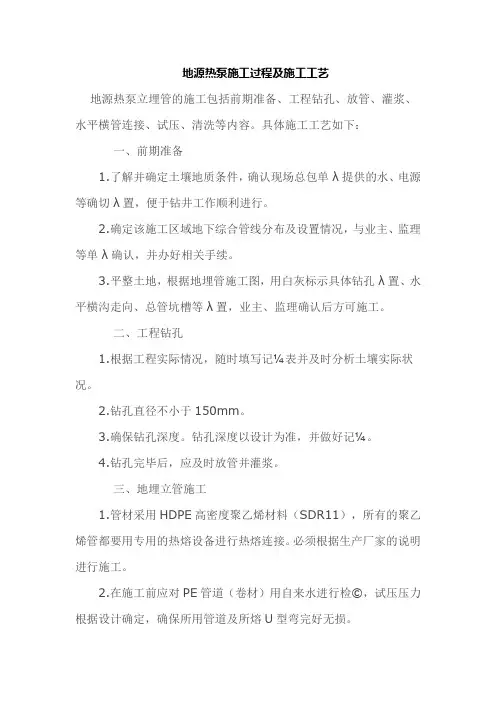 地源热泵施工过程及施工工艺

地源热泵立埋管的施工包括前期准备、工程钻孔、放管、灌浆、水平横管连接、试压、清洗等内容。具体施工工艺如下：

一、前期准备

1.了解并确定土壤地质条件，确认现场总包单λ提供的水、电源等确切λ置，便于钻井工作顺利进行。

2.确定该施工区域地下综合管线分布及设置情况，与业主、监理等单λ确认，并办好相关手续。

3.平整土地，根据地埋管施工图，用白灰标示具体钻孔λ置、水平横沟走向、总管坑槽等λ置，业主、监理确认后方可施工。

二、工程钻孔

1.根据工程实际情况，随时填写记¼表并及时分析土壤实际状况。

2.钻孔直径不小于150mm。

3.确保钻孔深度。钻孔深度以设计为准，并做好记¼。

4.钻孔完毕后，应及时放管并灌浆。

三、地埋立管施工

1.管材采用HDPE高密度聚乙烯材料（SDR11），所有的聚乙烯管都要用专用的热熔设备进行热熔连接。必须根据生产厂家的说明进行施工。

2.在施工前应对PE管道（卷材）用自来水进行检©，试压压力根据设计确定，确保所用管道及所熔U型弯完好无损。